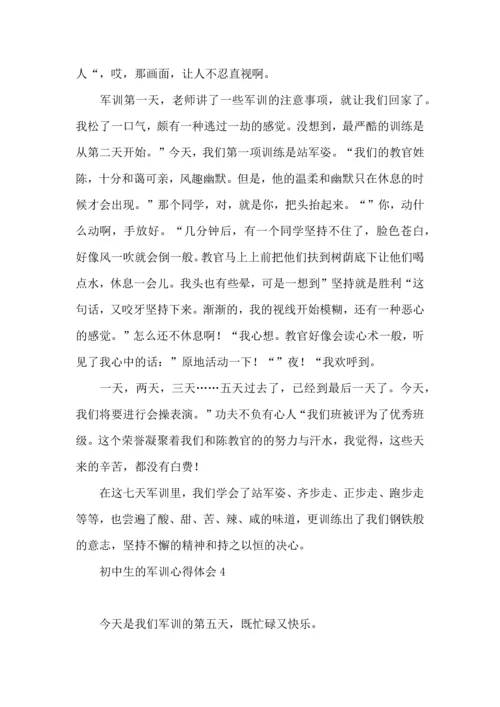 人“，哎，那画面，让人不忍直视啊。

军训第一天，老师讲了一些军训的注意事项，就让我们回家了。我松了一口气，颇有一种逃过一劫的感觉。没想到，最严酷的训练是从第二天开始。”今天，我们第一项训练是站军姿。“我们的教官姓陈，十分和蔼可亲，风趣幽默。但是，他的温柔和幽默只在休息的时候才会出现。”那个同学，对，就是你，把头抬起来。“”你，动什么动啊，手放好。“几分钟后，有一个同学坚持不住了，脸色苍白，好像风一吹就会倒一般。教官马上上前把他们扶到树荫底下让他们喝点水，休息一会儿。我头也有些晕，可是一想到”坚持就是胜利“这句话，又咬牙坚持下来。渐渐的，我的视线开始模糊，还有一种恶心的感觉。”怎么还不休息啊！“我心想。教官好像会读心术一般，听见了我心中的话：”原地活动一下！“”夜！“我欢呼到。

一天，两天，三天……五天过去了，已经到最后一天了。今天，我们将要进行会操表演。”功夫不负有心人“我们班被评为了优秀班级。这个荣誉凝聚着我们和陈教官的的努力与汗水，我觉得，这些天来的辛苦，都没有白费！

在这七天军训里，我们学会了站军姿、齐步走、正步走、跑步走等等，也尝遍了酸、甜、苦、辣、咸的味道，更训练出了我们钢铁般的意志，坚持不懈的精神和持之以恒的决心。

初中生的军训心得体会4

今天是我们军训的第五天，既忙碌又快乐。